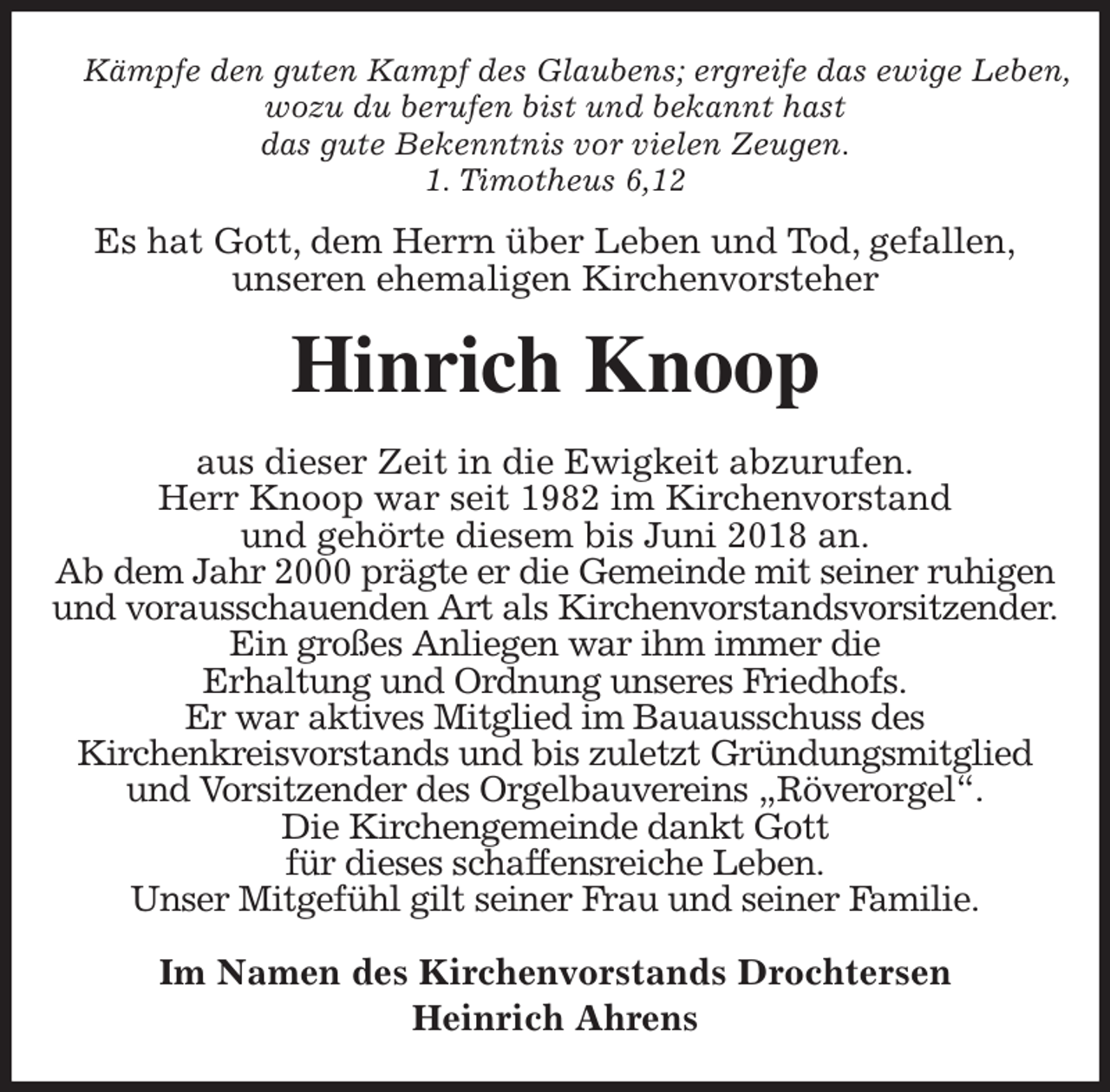 Kämpfe den guten Kampf des Glaubens; ergreife das ewige Leben,
wozu du berufen bist und bekannt hast
das gute Bekenntnis vor vielen Zeugen.
1. Timotheus 6,12

Es hat Gott, dem Herrn über Leben und Tod, gefallen,
unseren ehemaligen Kirchenvorsteher

Hinrich Knoop

aus dieser Zeit in die Ewigkeit abzurufen.
Herr Knoop war seit 1982 im Kirchenvorstand
und gehörte diesem bis Juni 2018 an.
Ab dem Jahr 2000 prägte er die Gemeinde mit seiner ruhigen
und vorausschauenden Art als Kirchenvorstandsvorsitzender.
Ein großes Anliegen war ihm immer die
Erhaltung und Ordnung unseres Friedhofs.
Er war aktives Mitglied im Bauausschuss des
Kirchenkreisvorstands und bis zuletzt Gründungsmitglied
und Vorsitzender des Orgelbauvereins „Röverorgel“.
Die Kirchengemeinde dankt Gott
für dieses schaffensreiche Leben.
Unser Mitgefühl gilt seiner Frau und seiner Familie.

Im Namen des Kirchenvorstands Drochtersen
Heinrich Ahrens